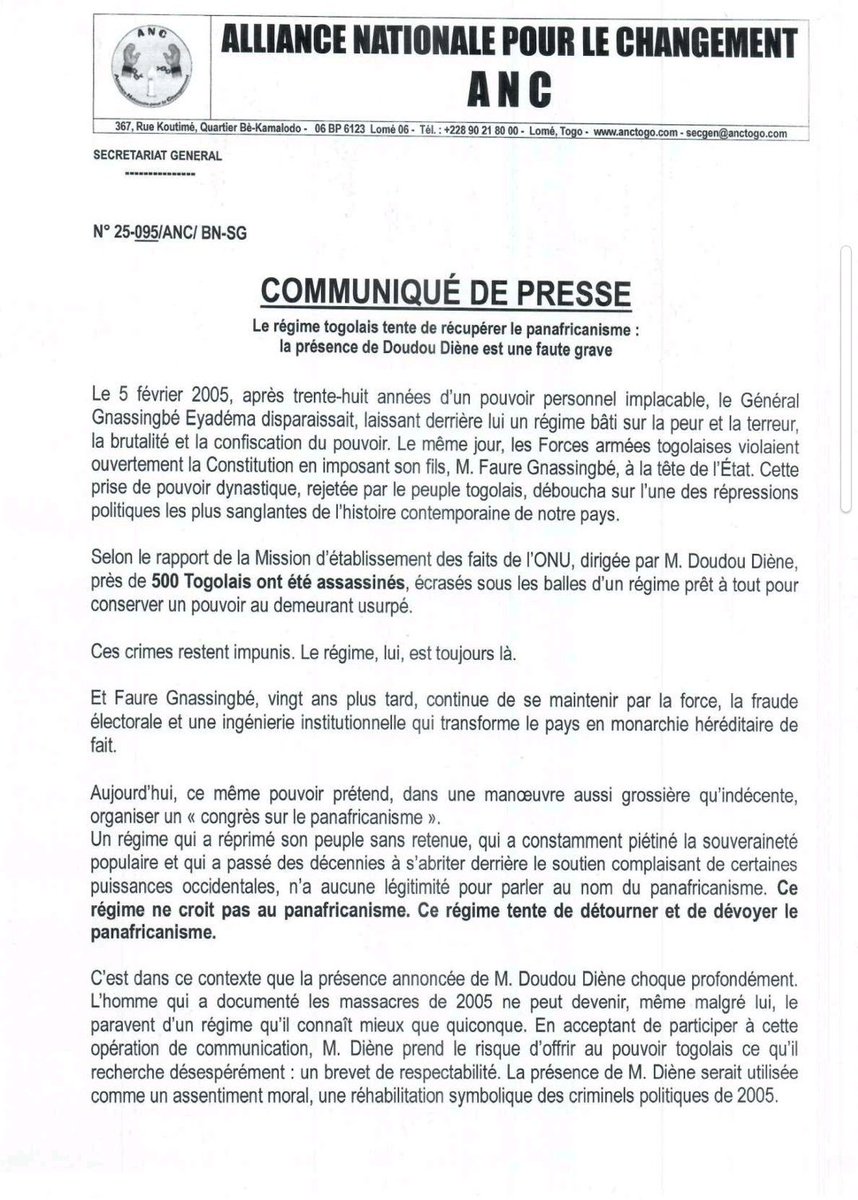 ANC

ALLIANCE NATIONALE POUR LE CHANGEMENT
ANC

367, Rue Koutimé, Quartier Bè-Kamalodo - 06 BP 6123 Lomé 06 - Tél. : +228 90 21 80 00 - Lomé, Togo - www.anctogo.com - secgen@anctogo.com

SECRETARIAT GENERAL
---------------

N° 25-095/ANC/ BN-SG

COMMUNIQUÉ DE PRESSE

Le régime togolais tente de récupérer le panafricanisme : la présence de Doudou Diène est une faute grave

Le 5 février 2005, après trente-huit années d'un pouvoir personnel implacable, le Général Gnassingbé Eyadéma disparaissait, laissant derrière lui un régime bâti sur la peur et la terreur, la brutalité et la confiscation du pouvoir. Le même jour, les Forces armées togolaises violaient ouvertement la Constitution en imposant son fils, M. Faure Gnassingbé, à la tête de l'État. Cette prise de pouvoir dynastique, rejetée par le peuple togolais, déboucha sur l'une des répressions politiques les plus sanglantes de l'histoire contemporaine de notre pays.

Selon le rapport de la Mission d'établissement des faits de l'ONU, dirigée par M. Doudou Diène, près de 500 Togolais ont été assassinés, écrasés sous les balles d'un régime prêt à tout pour conserver un pouvoir au demeurant usurpé.

Ces crimes restent impunis. Le régime, lui, est toujours là.

Et Faure Gnassingbé, vingt ans plus tard, continue de se maintenir par la force, la fraude électorale et une ingénierie institutionnelle qui transforme le pays en monarchie héréditaire de fait.

Aujourd'hui, ce même pouvoir prétend, dans une manœuvre aussi grossière qu'indécente, organiser un « congrès sur le panafricanisme ».
Un régime qui a réprimé son peuple sans retenue, qui a constamment piétiné la souveraineté populaire et qui a passé des décennies à s'abriter derrière le soutien complaisant de certaines puissances occidentales, n'a aucune légitimité pour parler au nom du panafricanisme. Ce régime ne croit pas au panafricanisme. Ce régime tente de détourner et de dévoyer le panafricanisme.

C'est dans ce contexte que la présence annoncée de M. Doudou Diène choque profondément. L'homme qui a documenté les massacres de 2005 ne peut devenir, même malgré lui, le paravent d'un régime qu'il connaît mieux que quiconque. En acceptant de participer à cette opération de communication, M. Diène prend le risque d'offrir au pouvoir togolais ce qu'il recherche désespérément : un brevet de respectabilité. La présence de M. Diène serait utilisée comme un assentiment moral, une réhabilitation symbolique des criminels politiques de 2005.